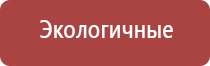 Экологичные